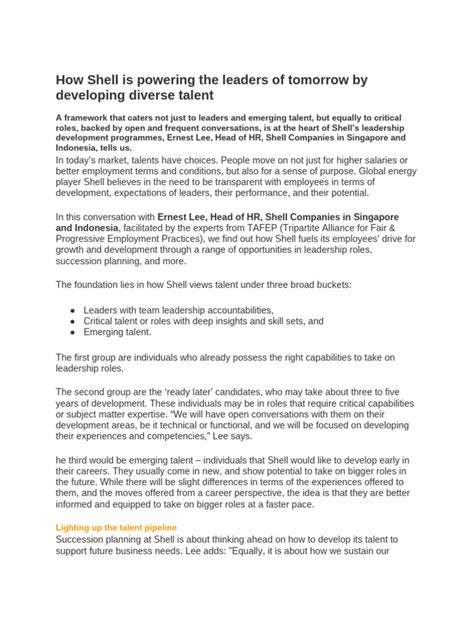 How Shell is powering the leaders of tomorrow by developing diverse talent

A framework that caters not just to leaders and emerging talent, but equally to critical roles, backed by open and frequent conversations, is at the heart of Shell's leadership development programmes, Ernest Lee, Head of HR, Shell Companies in Singapore and Indonesia, tells us.

In today's market, talents have choices. People move on not just for higher salaries or better employment terms and conditions, but also for a sense of purpose. Global energy player Shell believes in the need to be transparent with employees in terms of development, expectations of leaders, their performance, and their potential.

In this conversation with Ernest Lee, Head of HR, Shell Companies in Singapore and Indonesia, facilitated by the experts from TAFEP (Tripartite Alliance for Fair & Progressive Employment Practices), we find out how Shell fuels its employees' drive for growth and development through a range of opportunities in leadership roles, succession planning, and more.

The foundation lies in how Shell views talent under three broad buckets:

• Leaders with team leadership accountabilities,
• Critical talent or roles with deep insights and skill sets, and
• Emerging talent.

The first group are individuals who already possess the right capabilities to take on leadership roles.

The second group are the 'ready later' candidates, who may take about three to five years of development. These individuals may be in roles that require critical capabilities or subject matter expertise. "We will have open conversations with them on their development areas, be it technical or functional, and we will be focused on developing their experiences and competencies," Lee says.

he third would be emerging talent – individuals that Shell would like to develop early in their careers. They usually come in new, and show potential to take on bigger roles in the future. While there will be slight differences in terms of the experiences offered to them, and the moves offered from a career perspective, the idea is that they are better informed and equipped to take on bigger roles at a faster pace.

Lighting up the talent pipeline
Succession planning at Shell is about thinking ahead on how to develop its talent to support future business needs. Lee adds: "Equally, it is about how we sustain our